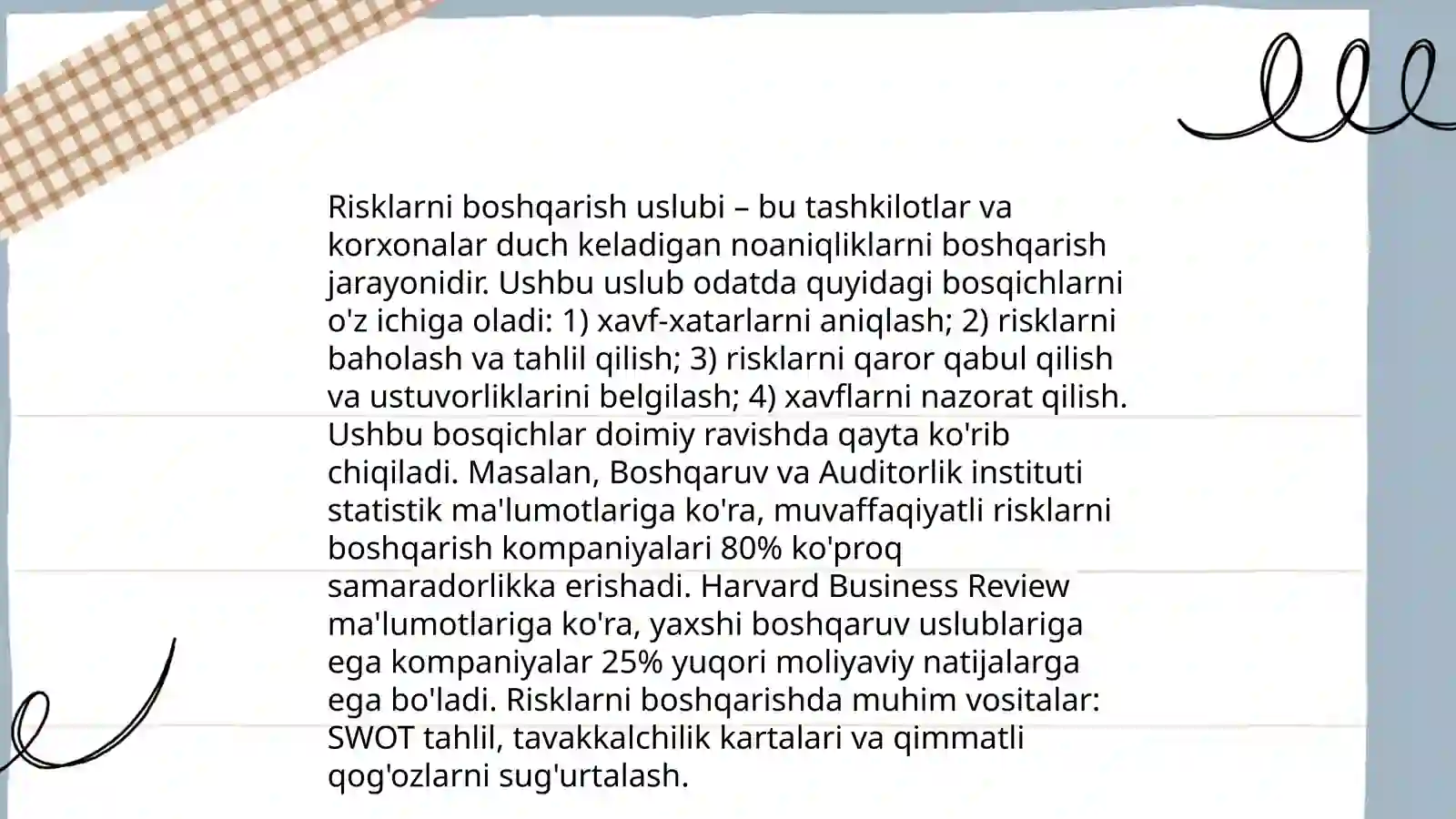 Risklarni boshqarish uslubi – bu tashkilotlar va korxonalar duch keladigan noaniqliklarni boshqarish jarayonidir. Ushbu uslub odatda quyidagi bosqichlarni o'z ichiga oladi: 1) xavf-xatarlarni aniqlash; 2) risklarni baholash va tahlil qilish; 3) risklarni qaror qabul qilish va ustuvorliklarini belgilash; 4) xavflarni nazorat qilish. Ushbu bosqichlar doimiy ravishda qayta ko'rib chiqiladi. Masalan, Boshqaruv va Auditorlik instituti statistik ma'lumotlariga ko'ra, muvaffaqiyatli risklarni boshqarish kompaniyalari 80% ko'proq samaradorlikka erishadi. Harvard Business Review ma'lumotlariga ko'ra, yaxshi boshqaruv uslublariga ega kompaniyalar 25% yuqori moliyaviy natijalarga ega bo'ladi. Risklarni boshqarishda muhim vositalar: SWOT tahlil, tavakkalchilik kartalari va qimmatli qog'ozlarni sug'urtalash.